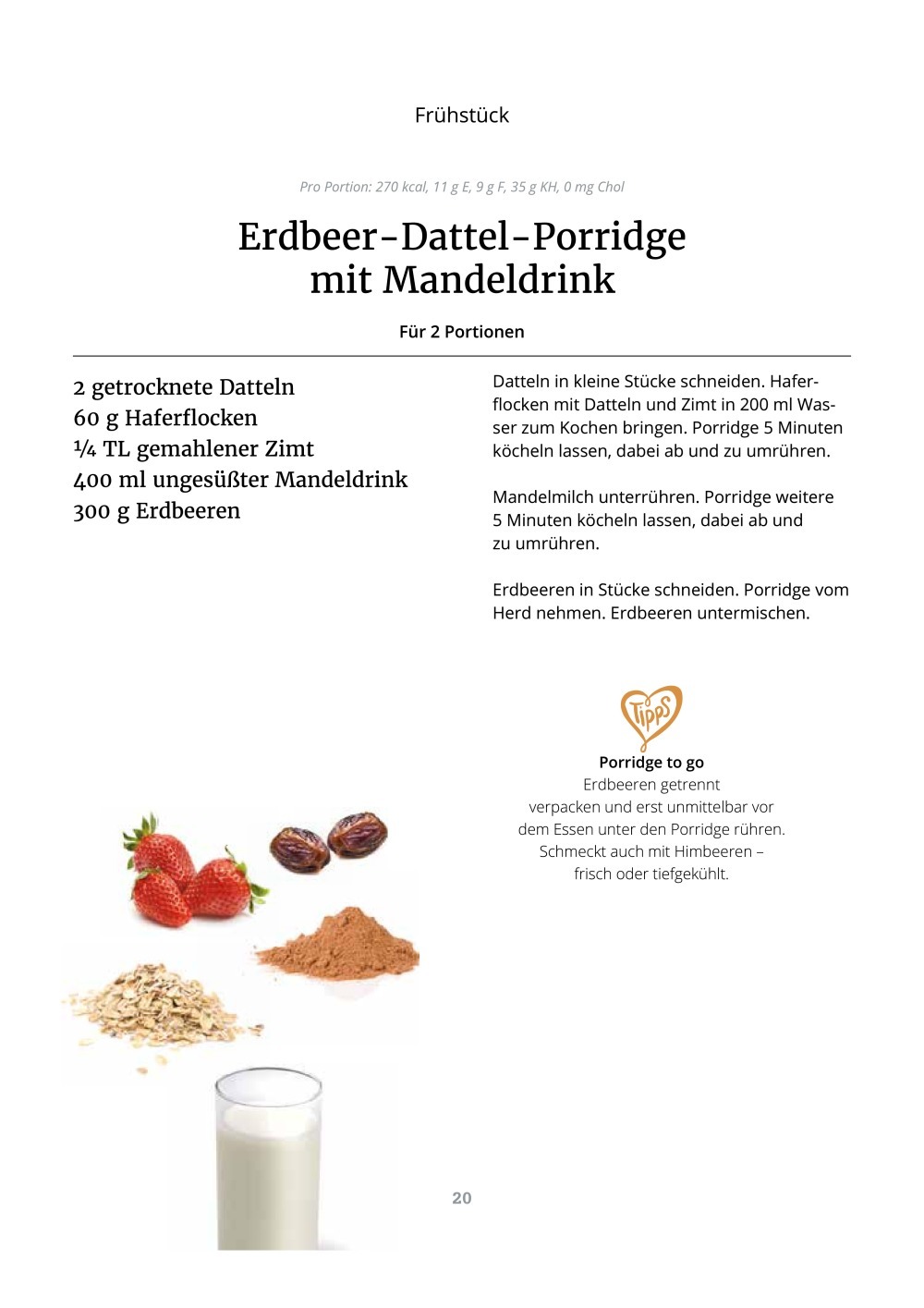 Frühstück

Pro Portion: 270 kcal, 11 g E, 9 g F, 35 g KH, 0 mg Chol

Erdbeer-Dattel-Porridge mit Mandeldrink

Für 2 Portionen

2 getrocknete Datteln
60 g Haferflocken
¼ TL gemahlener Zimt
400 ml ungesüßter Mandeldrink
300 g Erdbeeren

Datteln in kleine Stücke schneiden. Haferflocken mit Datteln und Zimt in 200 ml Wasser zum Kochen bringen. Porridge 5 Minuten köcheln lassen, dabei ab und zu umrühren.

Mandelmilch unterrühren. Porridge weitere 5 Minuten köcheln lassen, dabei ab und zu umrühren.

Erdbeeren in Stücke schneiden. Porridge vom Herd nehmen. Erdbeeren untermischen.

Tipps

Porridge to go
Erdbeeren getrennt verpacken und erst unmittelbar vor dem Essen unter den Porridge rühren. Schmeckt auch mit Himbeeren – frisch oder tiefgekühlt.

20